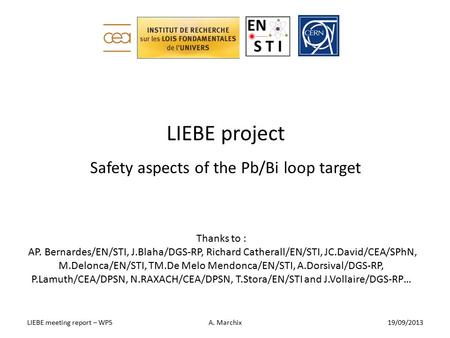 cea

INSTITUT DE RECHERCHE sur les LOIS FONDAMENTALES de l'UNIVERS

EN STI

CERN

LIEBE project

Safety aspects of the Pb/Bi loop target

Thanks to :
AP. Bernardes/EN/STI, J.Blaha/DGS-RP, Richard Catherall/EN/STI, JC.David/CEA/SPhN, M.Delonca/EN/STI, TM.De Melo Mendonca/EN/STI, A.Dorsival/DGS-RP, P.Lamuth/CEA/DPSN, N.RAXACH/CEA/DPSN, T.Stora/EN/STI and J.Vollaire/DGS-RP…

LIEBE meeting report – WP5

A. Marchix

19/09/2013